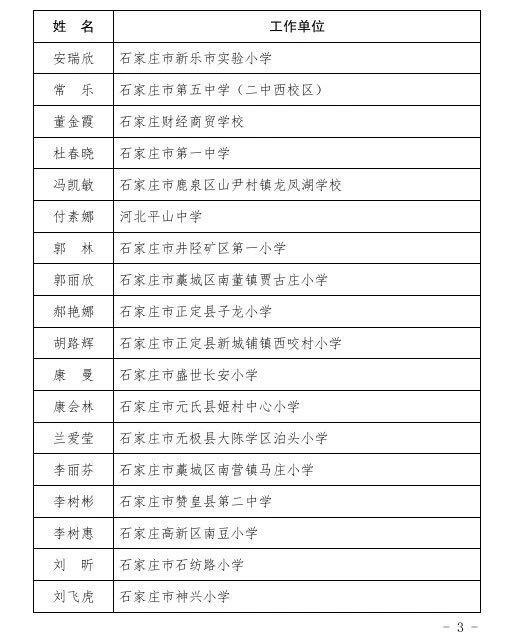 | 姓 名 | 工作单位 |
|---|---|
| 安瑞欣 | 石家庄市新乐市实验小学 |
| 常 乐 | 石家庄市第五中学（二中西校区） |
| 董金霞 | 石家庄财经商贸学校 |
| 杜春晓 | 石家庄市第一中学 |
| 冯凯敏 | 石家庄市鹿泉区山尹村镇龙凤湖学校 |
| 付素娜 | 河北平山中学 |
| 郭 林 | 石家庄市井陉矿区第一小学 |
| 郭丽欣 | 石家庄市藁城区南董镇贾古庄小学 |
| 郝艳娜 | 石家庄市正定县子龙小学 |
| 胡路辉 | 石家庄市正定县新城铺镇西咬村小学 |
| 康 曼 | 石家庄市盛世长安小学 |
| 康会林 | 石家庄市元氏县姬村中心小学 |
| 兰爱莹 | 石家庄市无极县大陈学区泊头小学 |
| 李丽芬 | 石家庄市藁城区南营镇马庄小学 |
| 李树彬 | 石家庄市赞皇县第二中学 |
| 李树惠 | 石家庄高新区南豆小学 |
| 刘 昕 | 石家庄市石纺路小学 |
| 刘飞虎 | 石家庄市神兴小学 |

- 3 -